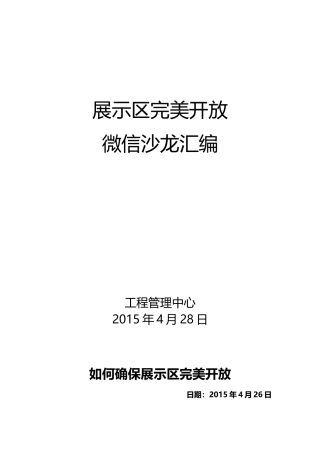 展示区完美开放
微信沙龙汇编

工程管理中心
2015 年 4 月 28 日

如何确保展示区完美开放

日期：2015 年 4 月 26 日